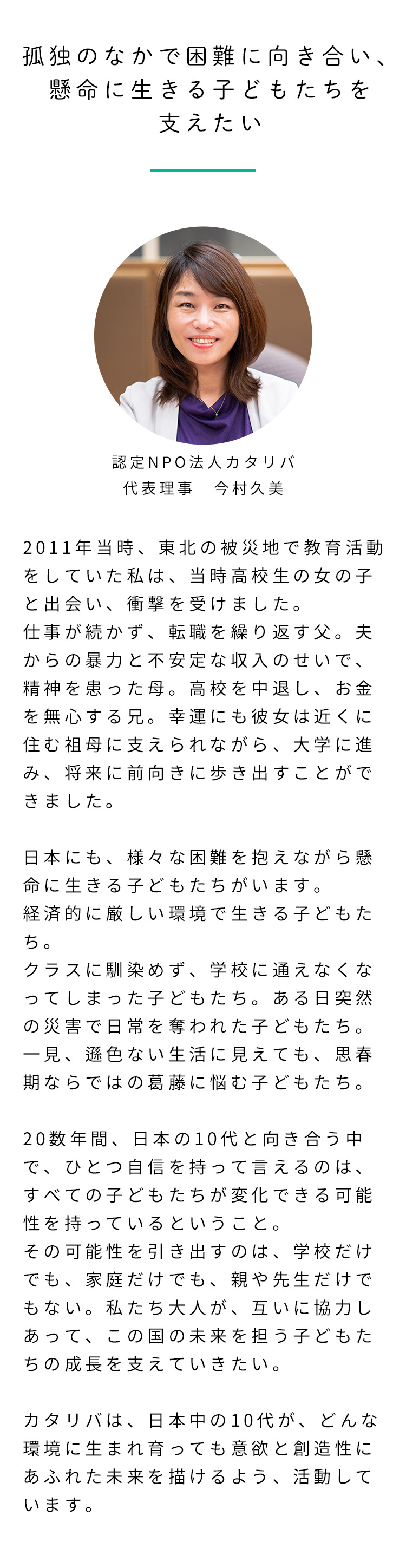 孤独のなかで困難に向き合い、懸命に生きる子どもたちを支えたい

認定NPO法人カタリバ
代表理事　今村久美

2011年当時、東北の被災地で教育活動をしていた私は、当時高校生の女の子と出会い、衝撃を受けました。
仕事が続かず、転職を繰り返す父。夫からの暴力と不安定な収入のせいで、精神を患った母。高校を中退し、お金を無心する兄。幸運にも彼女は近くに住む祖母に支えられながら、大学に進み、将来に前向きに歩き出すことができました。

日本にも、様々な困難を抱えながら懸命に生きる子どもたちがいます。
経済的に厳しい環境で生きる子どもたち。
クラスに馴染めず、学校に通えなくなってしまった子どもたち。ある日突然の災害で日常を奪われた子どもたち。一見、遜色ない生活に見えても、思春期ならではの葛藤に悩む子どもたち。

20数年間、日本の10代と向き合う中で、ひとつ自信を持って言えるのは、すべての子どもたちが変化できる可能性を持っているということ。
その可能性を引き出すのは、学校だけでも、家庭だけでも、親や先生だけでもない。私たち大人が、互いに協力しあって、この国の未来を担う子どもたちの成長を支えていきたい。

カタリバは、日本中の10代が、どんな環境に生まれ育っても意欲と創造性にあふれた未来を描けるよう、活動しています。